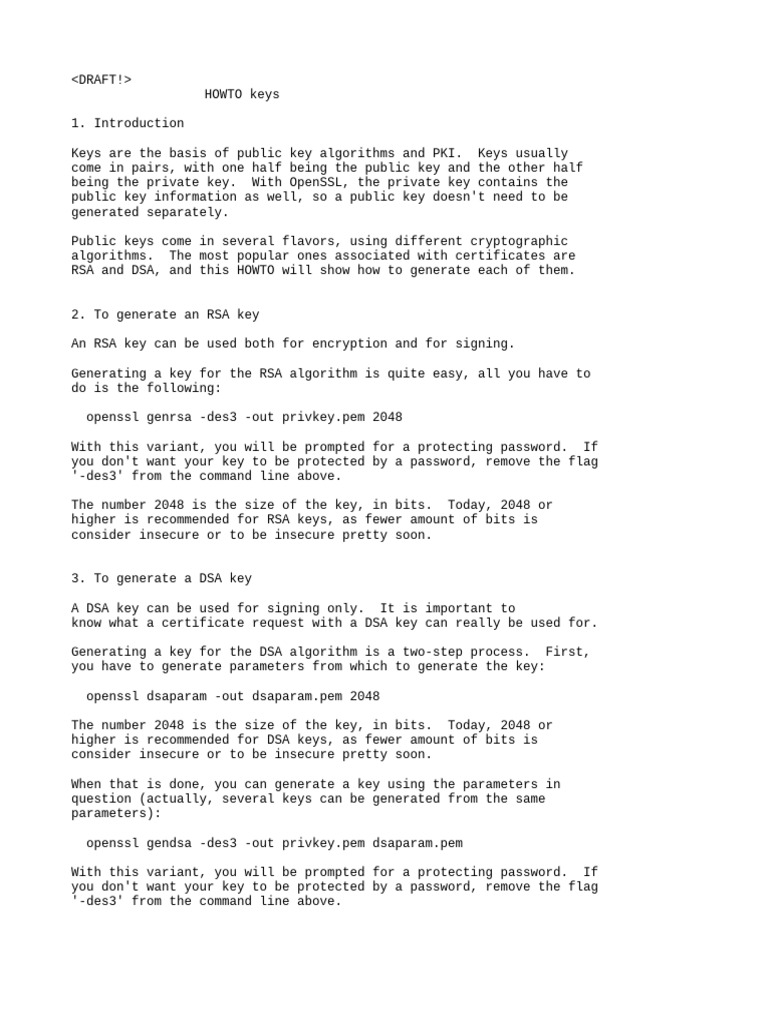 <DRAFT!>
HOWTO keys

1. Introduction

Keys are the basis of public key algorithms and PKI. Keys usually come in pairs, with one half being the public key and the other half being the private key. With OpenSSL, the private key contains the public key information as well, so a public key doesn't need to be generated separately.

Public keys come in several flavors, using different cryptographic algorithms. The most popular ones associated with certificates are RSA and DSA, and this HOWTO will show how to generate each of them.

2. To generate an RSA key

An RSA key can be used both for encryption and for signing.

Generating a key for the RSA algorithm is quite easy, all you have to do is the following:

openssl genrsa -des3 -out privkey.pem 2048

With this variant, you will be prompted for a protecting password. If you don't want your key to be protected by a password, remove the flag '-des3' from the command line above.

The number 2048 is the size of the key, in bits. Today, 2048 or higher is recommended for RSA keys, as fewer amount of bits is consider insecure or to be insecure pretty soon.

3. To generate a DSA key

A DSA key can be used for signing only. It is important to know what a certificate request with a DSA key can really be used for.

Generating a key for the DSA algorithm is a two-step process. First, you have to generate parameters from which to generate the key:

openssl dsaparam -out dsaparam.pem 2048

The number 2048 is the size of the key, in bits. Today, 2048 or higher is recommended for DSA keys, as fewer amount of bits is consider insecure or to be insecure pretty soon.

When that is done, you can generate a key using the parameters in question (actually, several keys can be generated from the same parameters):

openssl gendsa -des3 -out privkey.pem dsaparam.pem

With this variant, you will be prompted for a protecting password. If you don't want your key to be protected by a password, remove the flag '-des3' from the command line above.